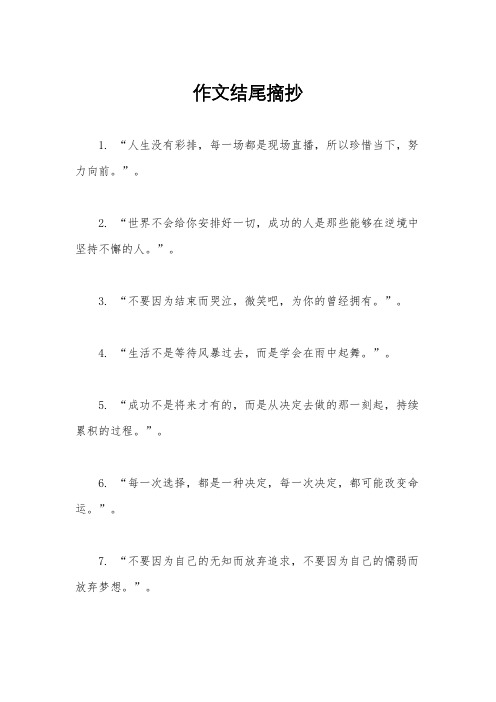 作文结尾摘抄

1. “人生没有彩排，每一场都是现场直播，所以珍惜当下，努力向前。”。

2. “世界不会给你安排好一切，成功的人是那些能够在逆境中坚持不懈的人。”。

3. “不要因为结束而哭泣，微笑吧，为你的曾经拥有。”。

4. “生活不是等待风暴过去，而是学会在雨中起舞。”。

5. “成功不是将来才有的，而是从决定去做的那一刻起，持续累积的过程。”。

6. “每一次选择，都是一种决定，每一次决定，都可能改变命运。”。

7. “不要因为自己的无知而放弃追求，不要因为自己的懦弱而放弃梦想。”。